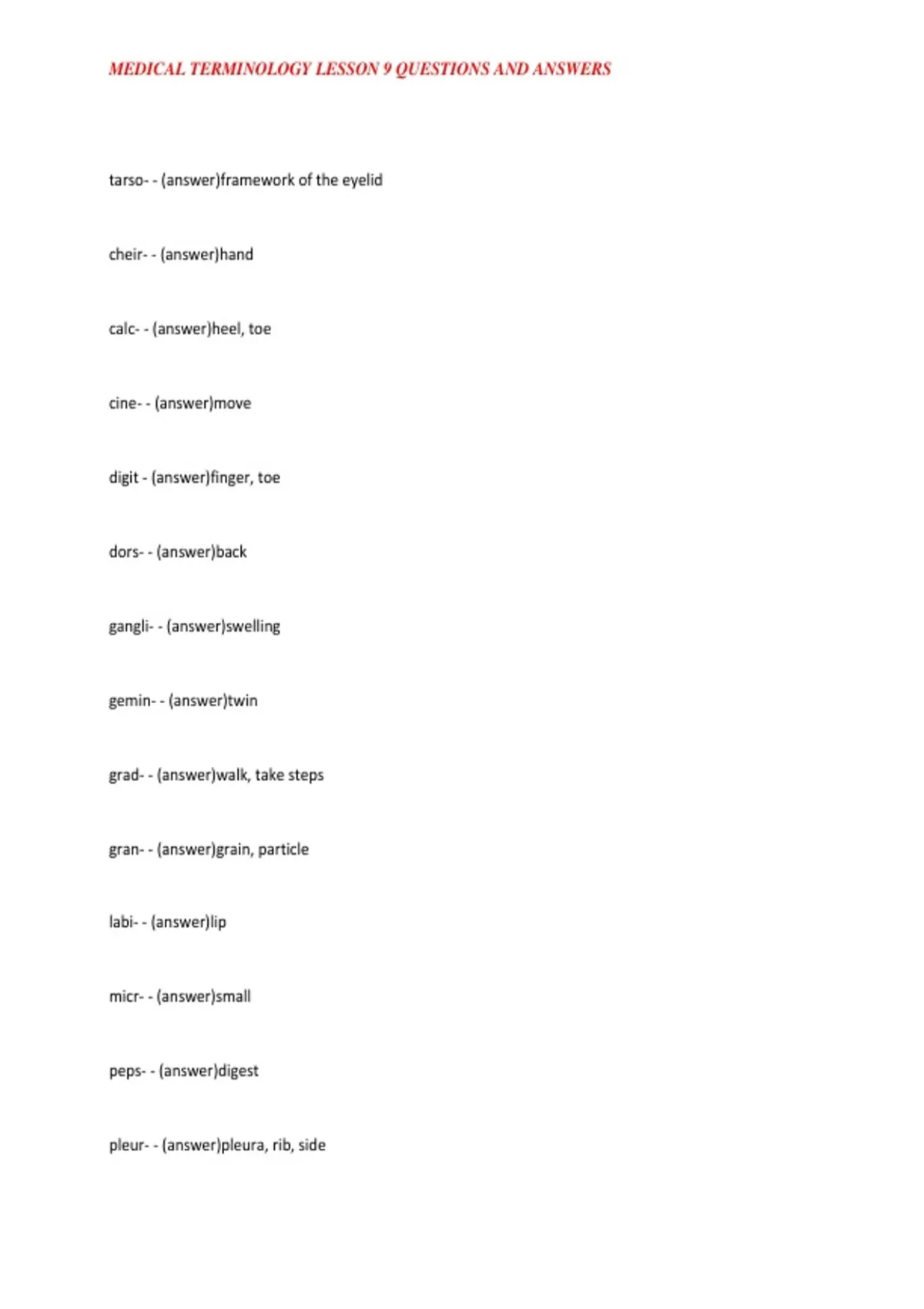 MEDICAL TERMINOLOGY LESSON 9 QUESTIONS AND ANSWERS

tarso- - (answer)framework of the eyelid

cheir- - (answer)hand

calc- - (answer)heel, toe

cine- - (answer)move

digit - (answer)finger, toe

dors- - (answer)back

gangli- - (answer)swelling

gemin- - (answer)twin

grad- - (answer)walk, take steps

gran- - (answer)grain, particle

labi- - (answer)lip

micr- - (answer)small

peps- - (answer)digest

pleur- - (answer)pleura, rib, side